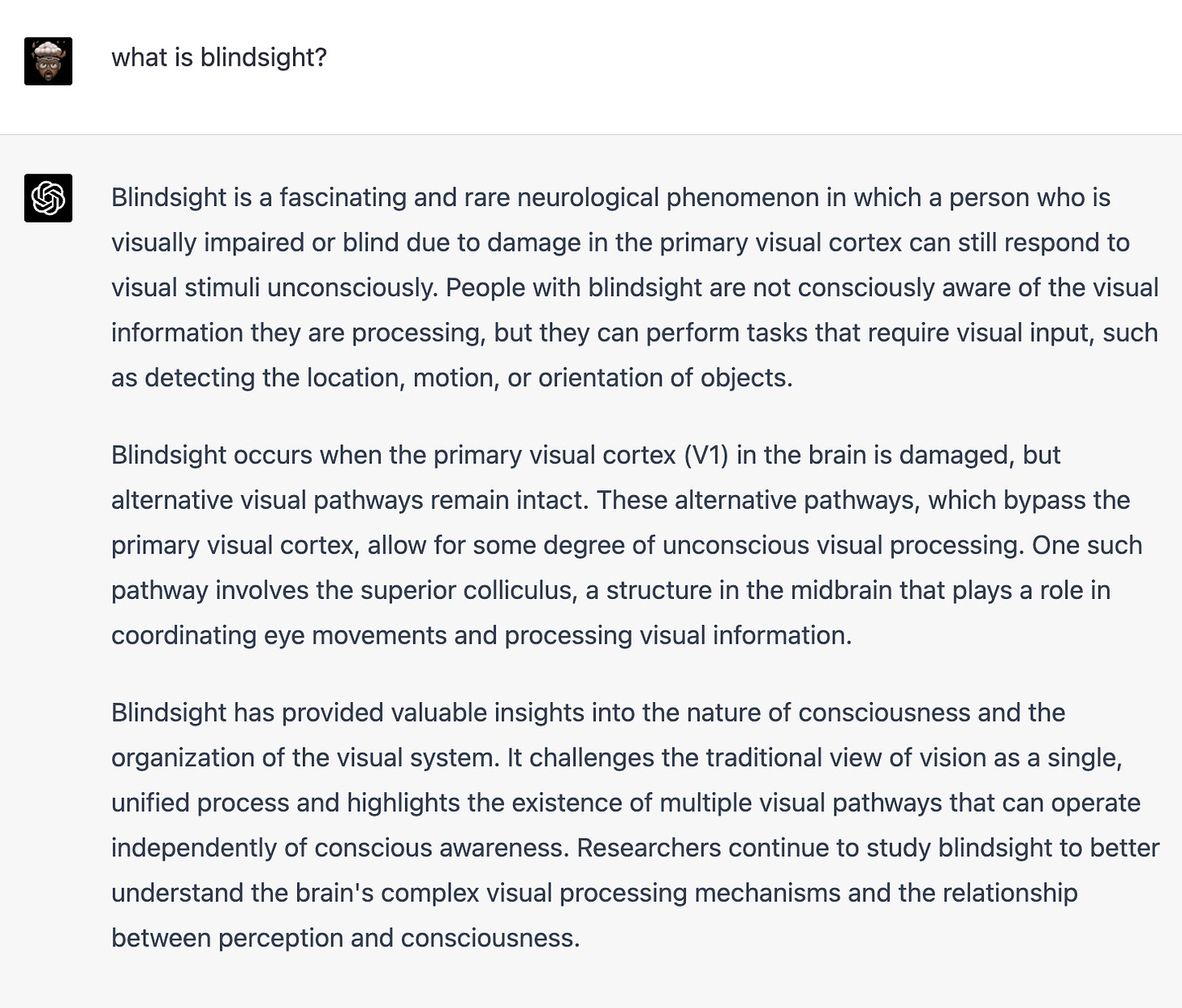 what is blindsight?

Blindsight is a fascinating and rare neurological phenomenon in which a person who is visually impaired or blind due to damage in the primary visual cortex can still respond to visual stimuli unconsciously. People with blindsight are not consciously aware of the visual information they are processing, but they can perform tasks that require visual input, such as detecting the location, motion, or orientation of objects.

Blindsight occurs when the primary visual cortex (V1) in the brain is damaged, but alternative visual pathways remain intact. These alternative pathways, which bypass the primary visual cortex, allow for some degree of unconscious visual processing. One such pathway involves the superior colliculus, a structure in the midbrain that plays a role in coordinating eye movements and processing visual information.

Blindsight has provided valuable insights into the nature of consciousness and the organization of the visual system. It challenges the traditional view of vision as a single, unified process and highlights the existence of multiple visual pathways that can operate independently of conscious awareness. Researchers continue to study blindsight to better understand the brain's complex visual processing mechanisms and the relationship between perception and consciousness.